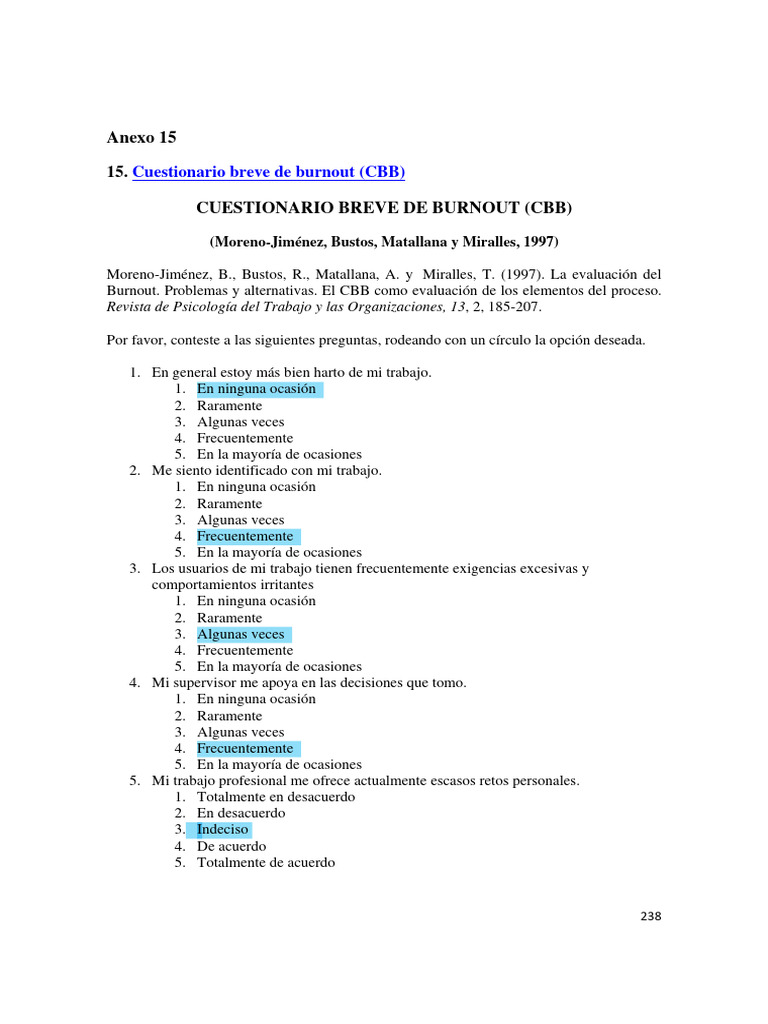 Anexo 15

15. Cuestionario breve de burnout (CBB)

CUESTIONARIO BREVE DE BURNOUT (CBB)

(Moreno-Jiménez, Bustos, Matallana y Miralles, 1997)

Moreno-Jiménez, B., Bustos, R., Matallana, A. y Miralles, T. (1997). La evaluación del Burnout. Problemas y alternativas. El CBB como evaluación de los elementos del proceso. Revista de Psicología del Trabajo y las Organizaciones, 13, 2, 185-207.

Por favor, conteste a las siguientes preguntas, rodeando con un círculo la opción deseada.

1. En general estoy más bien harto de mi trabajo.
 1. En ninguna ocasión
 2. Raramente
 3. Algunas veces
 4. Frecuentemente
 5. En la mayoría de ocasiones
2. Me siento identificado con mi trabajo.
 1. En ninguna ocasión
 2. Raramente
 3. Algunas veces
 4. Frecuentemente
 5. En la mayoría de ocasiones
3. Los usuarios de mi trabajo tienen frecuentemente exigencias excesivas y comportamientos irritantes
 1. En ninguna ocasión
 2. Raramente
 3. Algunas veces
 4. Frecuentemente
 5. En la mayoría de ocasiones
4. Mi supervisor me apoya en las decisiones que tomo.
 1. En ninguna ocasión
 2. Raramente
 3. Algunas veces
 4. Frecuentemente
 5. En la mayoría de ocasiones
5. Mi trabajo profesional me ofrece actualmente escasos retos personales.
 1. Totalmente en desacuerdo
 2. En desacuerdo
 3. Indeciso
 4. De acuerdo
 5. Totalmente de acuerdo

238